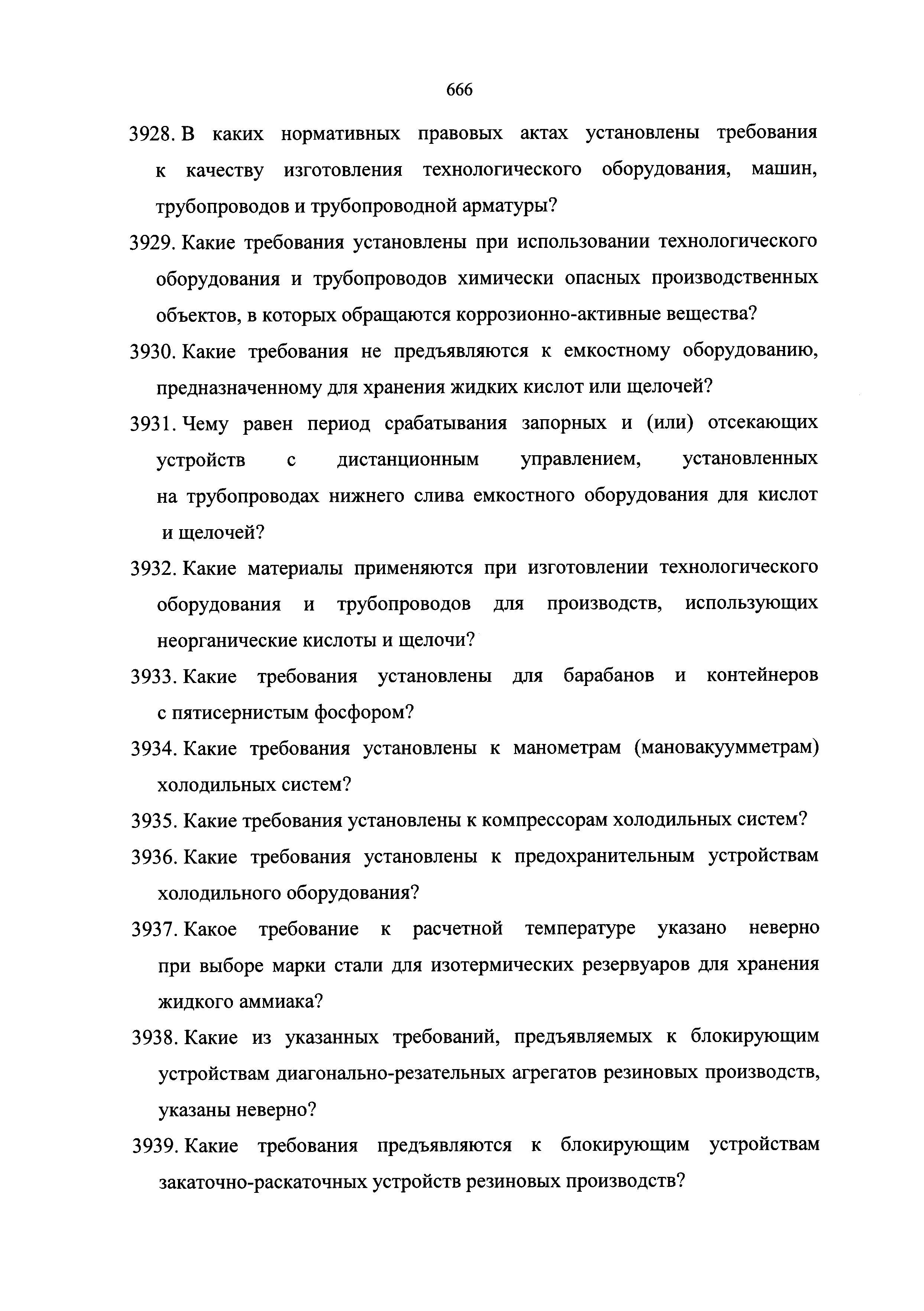 666

3928. В каких нормативных правовых актах установлены требования к качеству изготовления технологического оборудования, машин, трубопроводов и трубопроводной арматуры?

3929. Какие требования установлены при использовании технологического оборудования и трубопроводов химически опасных производственных объектов, в которых обращаются коррозионно-активные вещества?

3930. Какие требования не предъявляются к емкостному оборудованию, предназначенному для хранения жидких кислот или щелочей?

3931. Чему равен период срабатывания запорных и (или) отсекающих устройств с дистанционным управлением, установленных на трубопроводах нижнего слива емкостного оборудования для кислот и щелочей?

3932. Какие материалы применяются при изготовлении технологического оборудования и трубопроводов для производств, использующих неорганические кислоты и щелочи?

3933. Какие требования установлены для барабанов и контейнеров с пятисернистым фосфором?

3934. Какие требования установлены к манометрам (мановакуумметрам) холодильных систем?

3935. Какие требования установлены к компрессорам холодильных систем?

3936. Какие требования установлены к предохранительным устройствам холодильного оборудования?

3937. Какое требование к расчетной температуре указано неверно при выборе марки стали для изотермических резервуаров для хранения жидкого аммиака?

3938. Какие из указанных требований, предъявляемых к блокирующим устройствам диагонально-резательных агрегатов резиновых производств, указаны неверно?

3939. Какие требования предъявляются к блокирующим устройствам закаточно-раскаточных устройств резиновых производств?